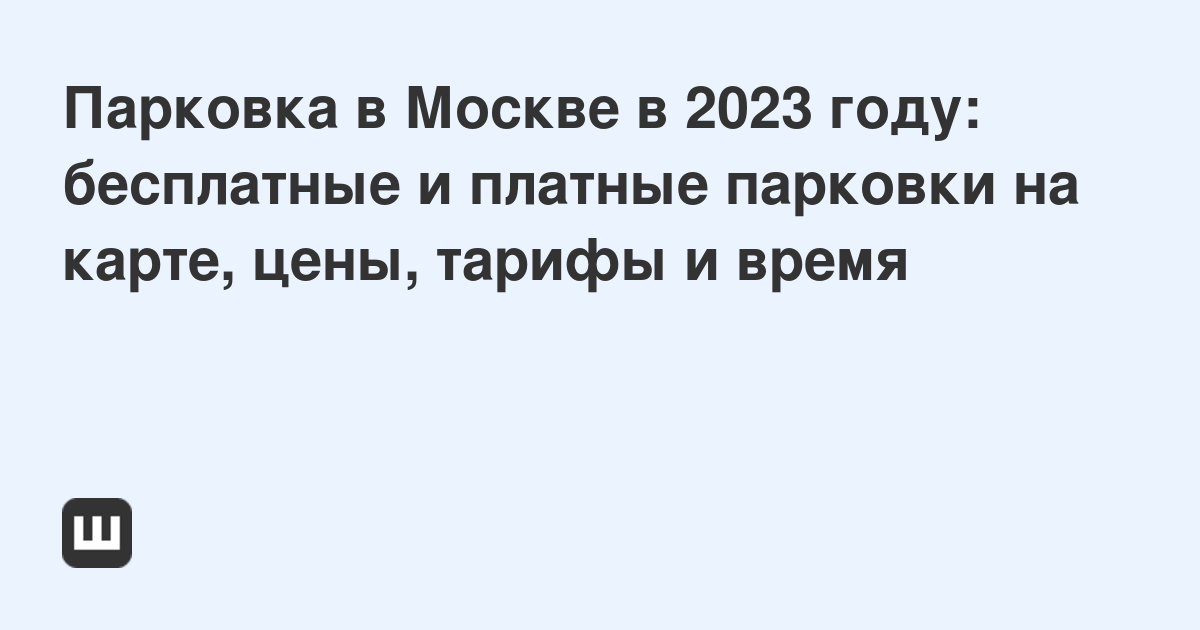 Парковка в Москве в 2023 году: бесплатные и платные парковки на карте, цены, тарифы и время

Ш